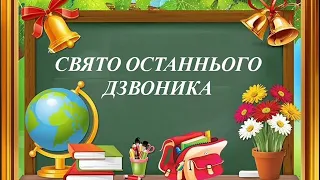 СВЯТО ОСТАННЬОГО ДЗВОНИКА